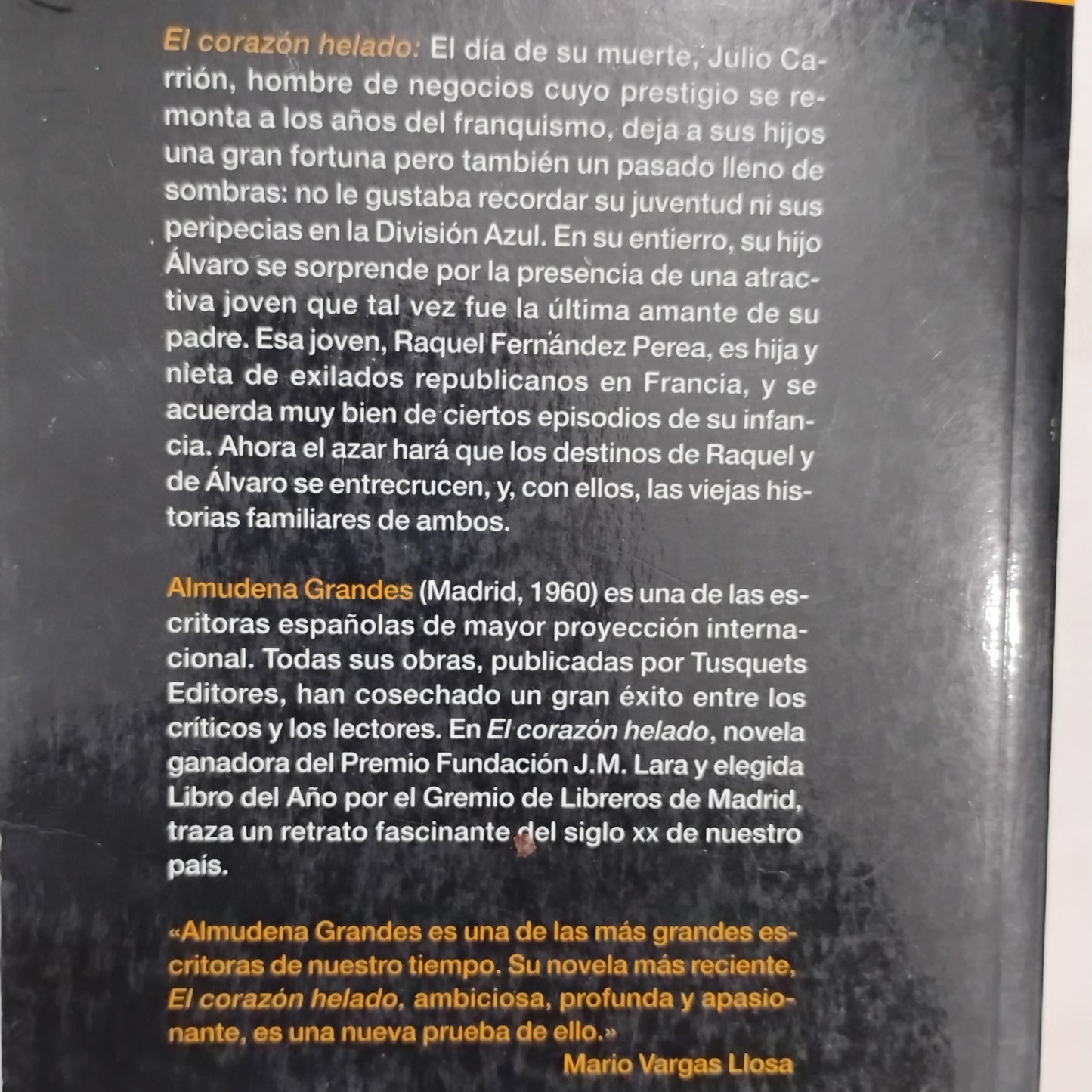 El corazón helado: El día de su muerte, Julio Carrión, hombre de negocios cuyo prestigio se remonta a los años del franquismo, deja a sus hijos una gran fortuna pero también un pasado lleno de sombras: no le gustaba recordar su juventud ni sus peripecias en la División Azul. En su entierro, su hijo Álvaro se sorprende por la presencia de una atractiva joven que tal vez fue la última amante de su padre. Esa joven, Raquel Fernández Perea, es hija y nieta de exilados republicanos en Francia, y se acuerda muy bien de ciertos episodios de su infancia. Ahora el azar hará que los destinos de Raquel y de Álvaro se entrecrucen, y, con ellos, las viejas historias familiares de ambos.

Almudena Grandes (Madrid, 1960) es una de las escritoras españolas de mayor proyección internacional. Todas sus obras, publicadas por Tusquets Editores, han cosechado un gran éxito entre los críticos y los lectores. En El corazón helado, novela ganadora del Premio Fundación J.M. Lara y elegida Libro del Año por el Gremio de Libreros de Madrid, traza un retrato fascinante del siglo xx de nuestro país.

«Almudena Grandes es una de las más grandes escritoras de nuestro tiempo. Su novela más reciente, El corazón helado, ambiciosa, profunda y apasionante, es una nueva prueba de ello.»
Mario Vargas Llosa